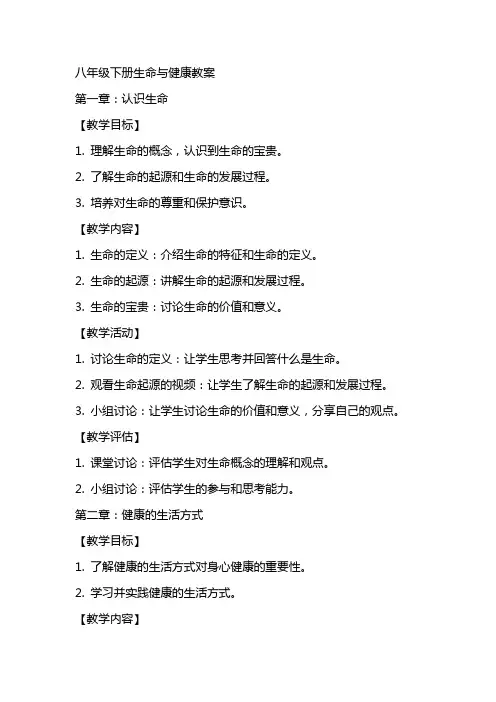 八年级下册生命与健康教案

第一章：认识生命

【教学目标】

1. 理解生命的概念，认识到生命的宝贵。

2. 了解生命的起源和生命的发展过程。

3. 培养对生命的尊重和保护意识。

【教学内容】

1. 生命的定义：介绍生命的特征和生命的定义。

2. 生命的起源：讲解生命的起源和发展过程。

3. 生命的宝贵：讨论生命的价值和意义。

【教学活动】

1. 讨论生命的定义：让学生思考并回答什么是生命。

2. 观看生命起源的视频：让学生了解生命的起源和发展过程。

3. 小组讨论：让学生讨论生命的价值和意义，分享自己的观点。

【教学评估】

1. 课堂讨论：评估学生对生命概念的理解和观点。

2. 小组讨论：评估学生的参与和思考能力。

第二章：健康的生活方式

【教学目标】

1. 了解健康的生活方式对身心健康的重要性。

2. 学习并实践健康的生活方式。

【教学内容】